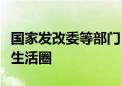 国家发改委等部门
生活圈